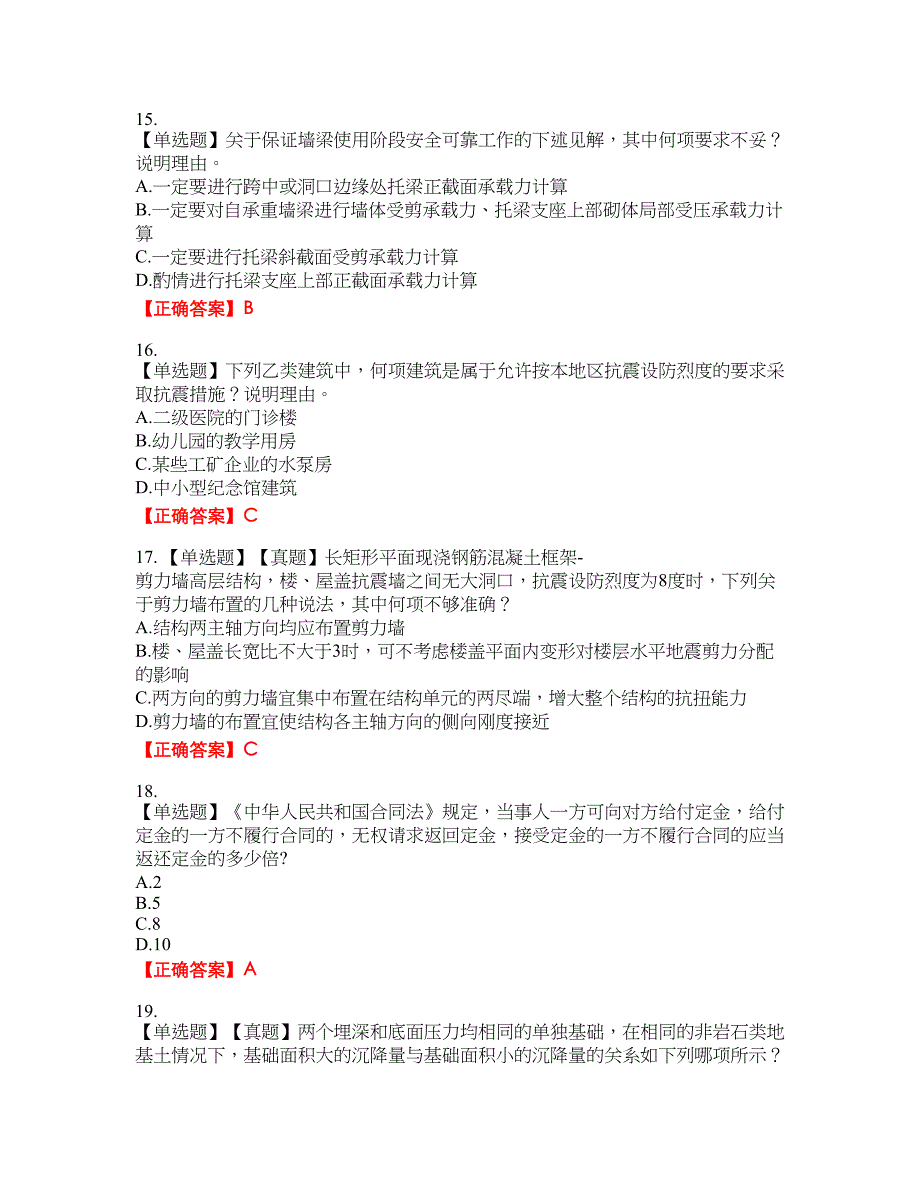 15.
【单选题】关于保证墙梁使用阶段安全可靠工作的下述见解，其中何项要求不妥？说明理由。
A.一定要进行跨中或洞口边缘处托梁正截面承载力计算
B.一定要对自承重墙梁进行墙体受剪承载力、托梁支座上部砌体局部受压承载力计算
C.一定要进行托梁斜截面受剪承载力计算
D.酌情进行托梁支座上部正截面承载力计算
【正确答案】B

16.
【单选题】下列乙类建筑中，何项建筑是属于允许按本地区抗震设防烈度的要求采取抗震措施？说明理由。
A.二级医院的门诊楼
B.幼儿园的教学用房
C.某些工矿企业的水泵房
D.中小型纪念馆建筑
【正确答案】C

17.【单选题】【真题】长矩形平面现浇钢筋混凝土框架-剪力墙高层结构，楼、屋盖抗震墙之间无大洞口，抗震设防烈度为8度时，下列关于剪力墙布置的几种说法，其中何项不够准确？
A.结构两主轴方向均应布置剪力墙
B.楼、屋盖长宽比不大于3时，可不考虑楼盖平面内变形对楼层水平地震剪力分配的影响
C.两方向的剪力墙宜集中布置在结构单元的两尽端，增大整个结构的抗扭能力
D.剪力墙的布置宜使结构各主轴方向的侧向刚度接近
【正确答案】C

18.
【单选题】《中华人民共和国合同法》规定，当事人一方可向对方给付定金，给付定金的一方不履行合同的，无权请求返回定金，接受定金的一方不履行合同的应当返还定金的多少倍?
A.2
B.5
C.8
D.10
【正确答案】A

19.
【单选题】【真题】两个埋深和底面压力均相同的单独基础，在相同的非岩石类地基土情况下，基础面积大的沉降量与基础面积小的沉降量的关系如下列哪项所示？